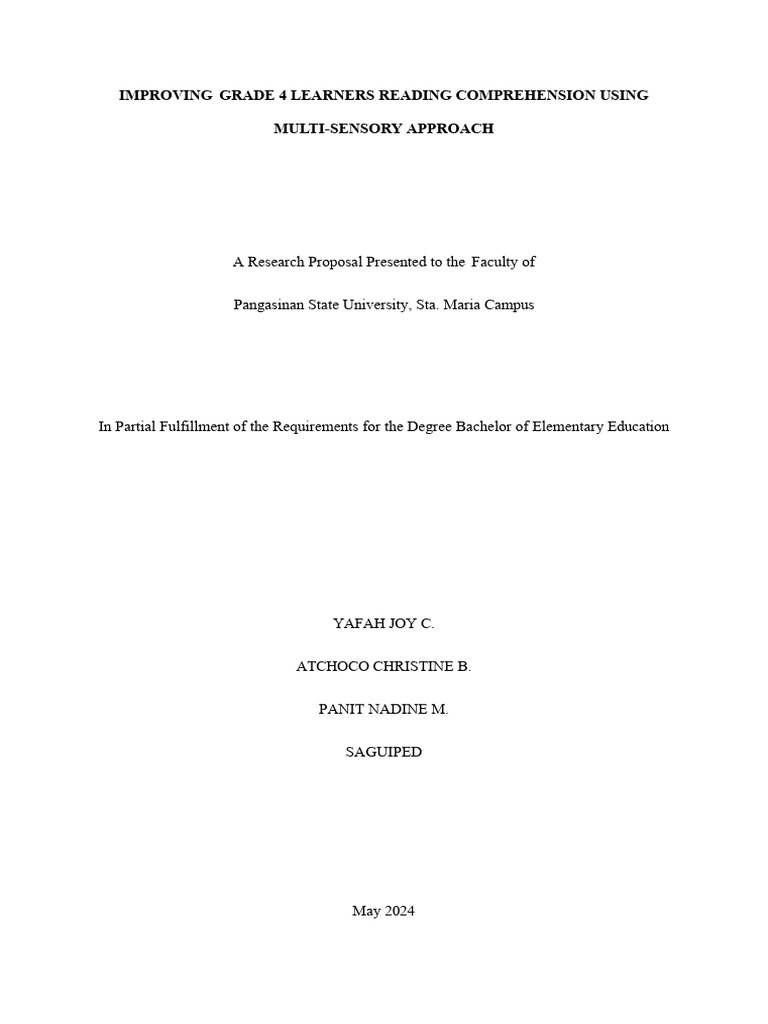 IMPROVING GRADE 4 LEARNERS READING COMPREHENSION USING

MULTI-SENSORY APPROACH

A Research Proposal Presented to the Faculty of

Pangasinan State University, Sta. Maria Campus

In Partial Fulfillment of the Requirements for the Degree Bachelor of Elementary Education

YAFAH JOY C.

ATCHOCO CHRISTINE B.

PANIT NADINE M.

SAGUIPED

May 2024